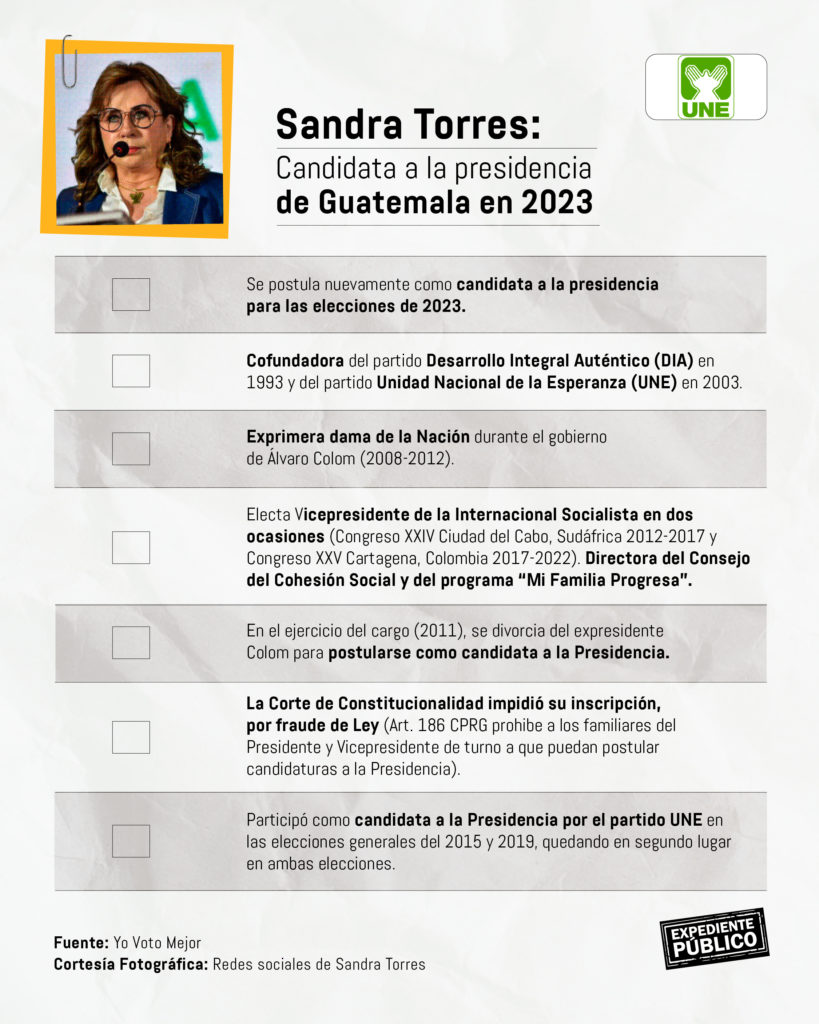 UNE

Sandra Torres:
Candidata a la presidencia de Guatemala en 2023

Se postula nuevamente como candidata a la presidencia para las elecciones de 2023.

Cofundadora del partido Desarrollo Integral Auténtico (DIA) en 1993 y del partido Unidad Nacional de la Esperanza (UNE) en 2003.

Exprimera dama de la Nación durante el gobierno de Álvaro Colom (2008-2012).

Electa Vicepresidente de la Internacional Socialista en dos ocasiones (Congreso XXIV Ciudad del Cabo, Sudáfrica 2012-2017 y Congreso XXV Cartagena, Colombia 2017-2022). Directora del Consejo del Cohesión Social y del programa "Mi Familia Progresa".

En el ejercicio del cargo (2011), se divorcia del expresidente Colom para postularse como candidata a la Presidencia.

La Corte de Constitucionalidad impidió su inscripción, por fraude de Ley (Art. 186 CPRG prohibe a los familiares del Presidente y Vicepresidente de turno a que puedan postular candidaturas a la Presidencia).

Participó como candidata a la Presidencia por el partido UNE en las elecciones generales del 2015 y 2019, quedando en segundo lugar en ambas elecciones.

Fuente: Yo Voto Mejor
Cortesía Fotográfica: Redes sociales de Sandra Torres

EXPEDIENTE PÚBLICO